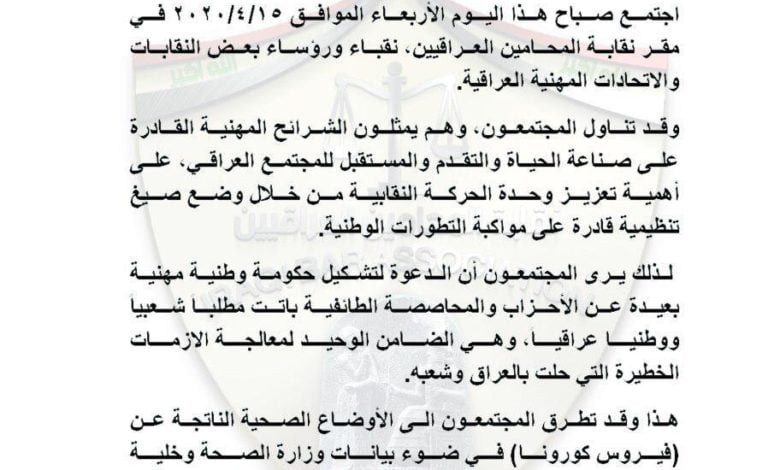 اجتمع صباح هذا اليوم الأربعاء الموافق ٢٠٢٠/٤/١٥ في مقر نقابة المحامين العراقيين، نقباء ورؤساء بعض النقابات والاتحادات المهنية العراقية.

وقد تناول المجتمعون، وهم يمثلون الشرائح المهنية القادرة على صناعة الحياة والتقدم والمستقبل للمجتمع العراقي، على أهمية تعزيز وحدة الحركة النقابية من خلال وضع صيغ تنظيمية قادرة على مواكبة التطورات الوطنية.

لذلك يرى المجتمعون أن الدعوة لتشكيل حكومة وطنية مهنية بعيدة عن الأحزاب والمحاصصة الطائفية باتت مطلبا شعبيا ووطنيا عراقيا، وهي الضامن الوحيد لمعالجة الازمات الخطيرة التي حلت بالعراق وشعبه.

هذا وقد تطرق المجتمعون الى الأوضاع الصحية الناتجة عن (فيروس كورونا) في ضوء بيانات وزارة الصحة وخلية